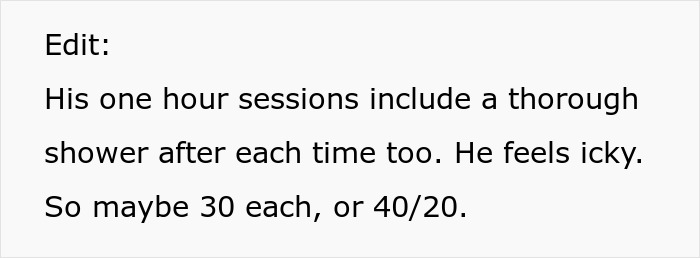 Edit:

His one hour sessions include a thorough shower after each time too. He feels icky. So maybe 30 each, or 40/20.